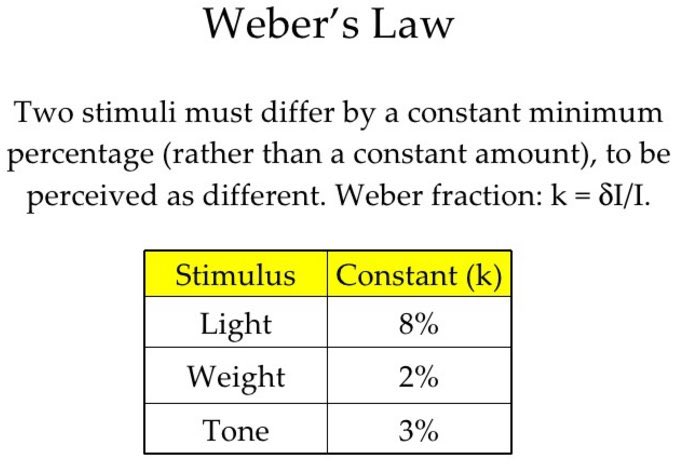 Weber's Law

Two stimuli must differ by a constant minimum percentage (rather than a constant amount), to be perceived as different. Weber fraction: $k = \delta I/I$.

| Stimulus | Constant (k) |
|---|---|
| Light | 8% |
| Weight | 2% |
| Tone | 3% |